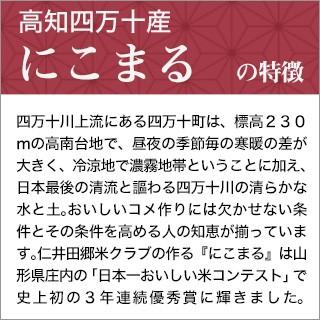 高知四万十産
にこまる の特徴

四万十川上流にある四万十町は、標高２３０mの高南台地で、昼夜の季節毎の寒暖の差が大きく、冷涼地で濃霧地帯ということに加え、日本最後の清流と謳わる四万十川の清らかな水と土。おいしいコメ作りには欠かせない条件とその条件を高める人の知恵が揃っています。仁井田郷米クラブの作る『にこまる』は山形県庄内の「日本一おいしい米コンテスト」で史上初の３年連続優秀賞に輝きました。